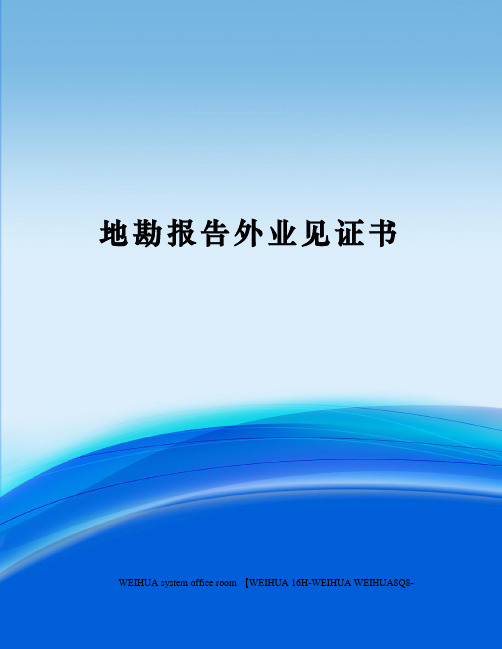 地勘报告外业见证书

WEIHUA system office room 【WEIHUA 16H-WEIHUA WEIHUA8Q8-